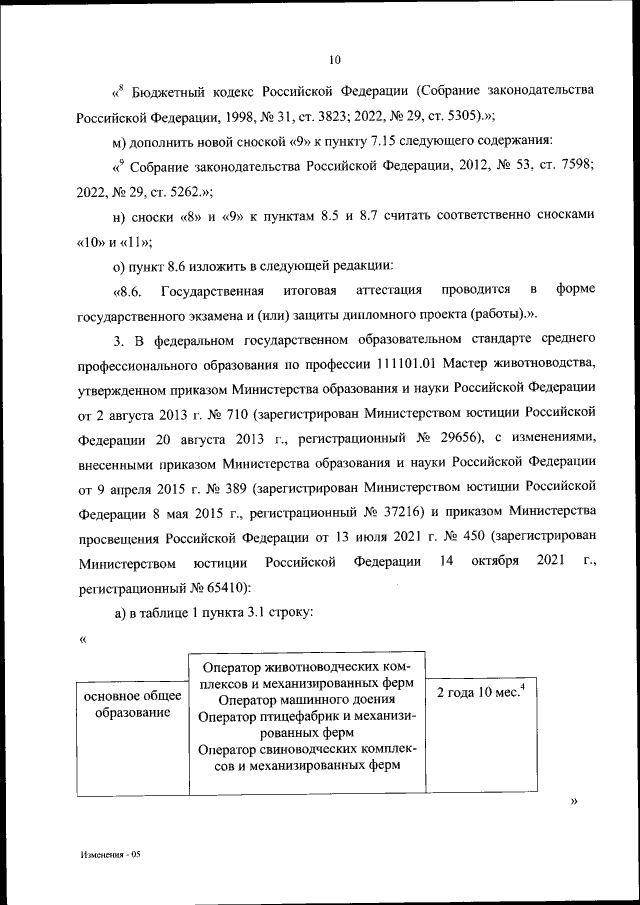 10

«$^8$ Бюджетный кодекс Российской Федерации (Собрание законодательства Российской Федерации, 1998, № 31, ст. 3823; 2022, № 29, ст. 5305).»;

м) дополнить новой сноской «9» к пункту 7.15 следующего содержания:

«$^9$ Собрание законодательства Российской Федерации, 2012, № 53, ст. 7598; 2022, № 29, ст. 5262.»;

н) сноски «8» и «9» к пунктам 8.5 и 8.7 считать соответственно сносками «10» и «11»;

о) пункт 8.6 изложить в следующей редакции:

«8.6. Государственная итоговая аттестация проводится в форме государственного экзамена и (или) защиты дипломного проекта (работы).».

3. В федеральном государственном образовательном стандарте среднего профессионального образования по профессии 111101.01 Мастер животноводства, утвержденном приказом Министерства образования и науки Российской Федерации от 2 августа 2013 г. № 710 (зарегистрирован Министерством юстиции Российской Федерации 20 августа 2013 г., регистрационный № 29656), с изменениями, внесенными приказом Министерства образования и науки Российской Федерации от 9 апреля 2015 г. № 389 (зарегистрирован Министерством юстиции Российской Федерации 8 мая 2015 г., регистрационный № 37216) и приказом Министерства просвещения Российской Федерации от 13 июля 2021 г. № 450 (зарегистрирован Министерством юстиции Российской Федерации 14 октября 2021 г., регистрационный № 65410):

а) в таблице 1 пункта 3.1 строку:

«

| основное общее образование | Оператор животноводческих комплексов и механизированных ферм Оператор машинного доения Оператор птицефабрик и механизированных ферм Оператор свиноводческих комплексов и механизированных ферм | 2 года 10 мес.$^4$ |
|---|---|---|

»

Изменения - 05